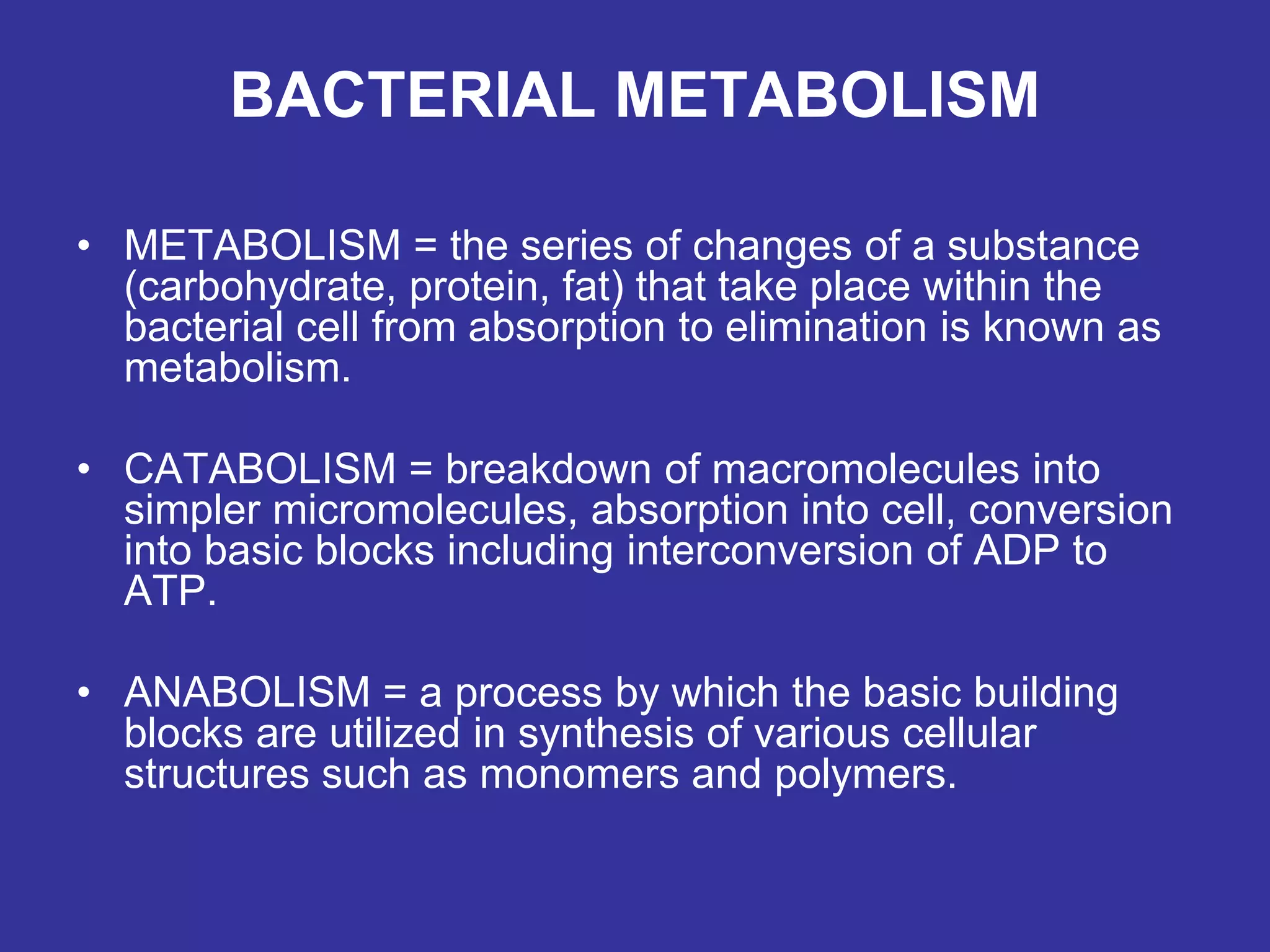 BACTERIAL METABOLISM

• METABOLISM = the series of changes of a substance (carbohydrate, protein, fat) that take place within the bacterial cell from absorption to elimination is known as metabolism.

• CATABOLISM = breakdown of macromolecules into simpler micromolecules, absorption into cell, conversion into basic blocks including interconversion of ADP to ATP.

• ANABOLISM = a process by which the basic building blocks are utilized in synthesis of various cellular structures such as monomers and polymers.